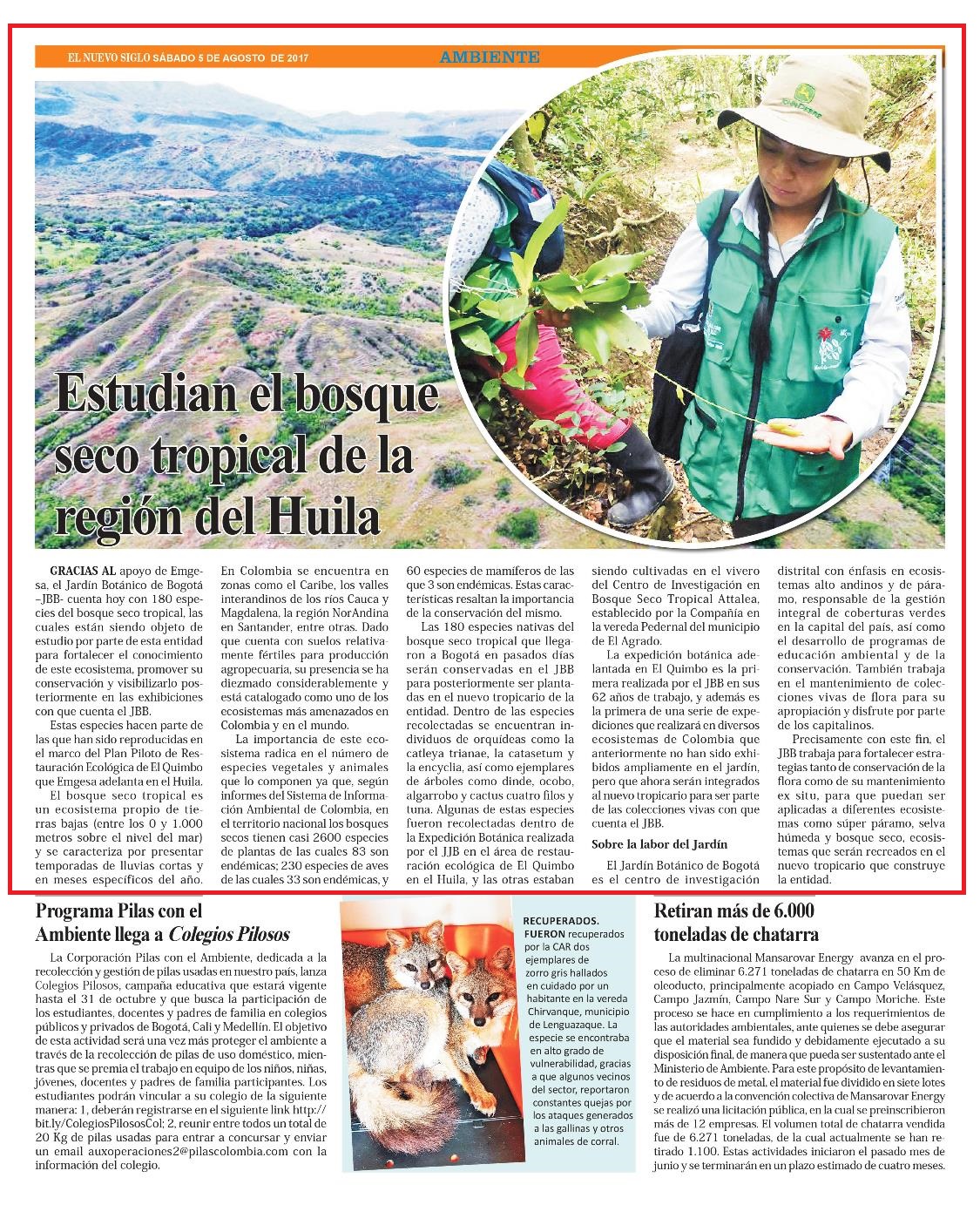 EL NUEVO SIGLO SÁBADO 5 DE AGOSTO DE 2017

AMBIENTE

Estudian el bosque seco tropical de la región del Huila

GRACIAS AL apoyo de Emgesa, el Jardín Botánico de Bogotá –JBB- cuenta hoy con 180 especies del bosque seco tropical, las cuales están siendo objeto de estudio por parte de esta entidad para fortalecer el conocimiento de este ecosistema, promover su conservación y visibilizarlo posteriormente en las exhibiciones con que cuenta el JBB.

Estas especies hacen parte de las que han sido reproducidas en el marco del Plan Piloto de Restauración Ecológica de El Quimbo que Emgesa adelanta en el Huila.

El bosque seco tropical es un ecosistema propio de tierras bajas (entre los 0 y 1.000 metros sobre el nivel del mar) y se caracteriza por presentar temporadas de lluvias cortas y en meses específicos del año. En Colombia se encuentra en zonas como el Caribe, los valles interandinos de los ríos Cauca y Magdalena, la región NorAndina en Santander, entre otras. Dado que cuenta con suelos relativamente fértiles para producción agropecuaria, su presencia se ha diezmado considerablemente y está catalogado como uno de los ecosistemas más amenazados en Colombia y en el mundo.

La importancia de este ecosistema radica en el número de especies vegetales y animales que lo componen ya que, según informes del Sistema de Información Ambiental de Colombia, en el territorio nacional los bosques secos tienen casi 2600 especies de plantas de las cuales 83 son endémicas; 230 especies de aves de las cuales 33 son endémicas, y 60 especies de mamíferos de las que 3 son endémicas. Estas características resaltan la importancia de la conservación del mismo.

Las 180 especies nativas del bosque seco tropical que llegaron a Bogotá en pasados días serán conservadas en el JBB para posteriormente ser plantadas en el nuevo tropicario de la entidad. Dentro de las especies recolectadas se encuentran individuos de orquídeas como la catleya trianae, la catasetum y la encyclia, así como ejemplares de árboles como dinde, ocobo, algarrobo y cactus cuatro filos y tuna. Algunas de estas especies fueron recolectadas dentro de la Expedición Botánica realizada por el JJB en el área de restauración ecológica de El Quimbo en el Huila, y las otras estaban siendo cultivadas en el vivero del Centro de Investigación en Bosque Seco Tropical Attalea, establecido por la Compañía en la vereda Pedernal del municipio de El Agrado.

La expedición botánica adelantada en El Quimbo es la primera realizada por el JBB en sus 62 años de trabajo, y además es la primera de una serie de expediciones que realizará en diversos ecosistemas de Colombia que anteriormente no han sido exhibidos ampliamente en el jardín, pero que ahora serán integrados al nuevo tropicario para ser parte de las colecciones vivas con que cuenta el JBB.

Sobre la labor del Jardín

El Jardín Botánico de Bogotá es el centro de investigación distrital con énfasis en ecosistemas alto andinos y de páramo, responsable de la gestión integral de coberturas verdes en la capital del país, así como el desarrollo de programas de educación ambiental y de la conservación. También trabaja en el mantenimiento de colecciones vivas de flora para su apropiación y disfrute por parte de los capitalinos.

Precisamente con este fin, el JBB trabaja para fortalecer estrategias tanto de conservación de la flora como de su mantenimiento ex situ, para que puedan ser aplicadas a diferentes ecosistemas como súper páramo, selva húmeda y bosque seco, ecosistemas que serán recreados en el nuevo tropicario que construye la entidad.

Programa Pilas con el Ambiente llega a Colegios Pilosos

La Corporación Pilas con el Ambiente, dedicada a la recolección y gestión de pilas usadas en nuestro país, lanza Colegios Pilosos, campaña educativa que estará vigente hasta el 31 de octubre y que busca la participación de los estudiantes, docentes y padres de familia en colegios públicos y privados de Bogotá, Cali y Medellín. El objetivo de esta actividad será una vez más proteger el ambiente a través de la recolección de pilas de uso doméstico, mientras que se premia el trabajo en equipo de los niños, niñas, jóvenes, docentes y padres de familia participantes. Los estudiantes podrán vincular a su colegio de la siguiente manera: 1, deberán registrarse en el siguiente link http://bit.ly/ColegiosPilososCol; 2, reunir entre todos un total de 20 Kg de pilas usadas para entrar a concursar y enviar un email auxoperaciones2@pilascolombia.com con la información del colegio.

RECUPERADOS. FUERON recuperados por la CAR dos ejemplares de zorro gris hallados en cuidado por un habitante en la vereda Chirvanque, municipio de Lenguazaque. La especie se encontraba en alto grado de vulnerabilidad, gracias a que algunos vecinos del sector, reportaron constantes quejas por los ataques generados a las gallinas y otros animales de corral.

Retiran más de 6.000 toneladas de chatarra

La multinacional Mansarovar Energy avanza en el proceso de eliminar 6.271 toneladas de chatarra en 50 Km de oleoducto, principalmente acopiado en Campo Velásquez, Campo Jazmín, Campo Nare Sur y Campo Moriche. Este proceso se hace en cumplimiento a los requerimientos de las autoridades ambientales, ante quienes se debe asegurar que el material sea fundido y debidamente ejecutado a su disposición final, de manera que pueda ser sustentado ante el Ministerio de Ambiente. Para este propósito de levantamiento de residuos de metal, el material fue dividido en siete lotes y de acuerdo a la convención colectiva de Mansarovar Energy se realizó una licitación pública, en la cual se preinscribieron más de 12 empresas. El volumen total de chatarra vendida fue de 6.271 toneladas, de la cual actualmente se han retirado 1.100. Estas actividades iniciaron el pasado mes de junio y se terminarán en un plazo estimado de cuatro meses.